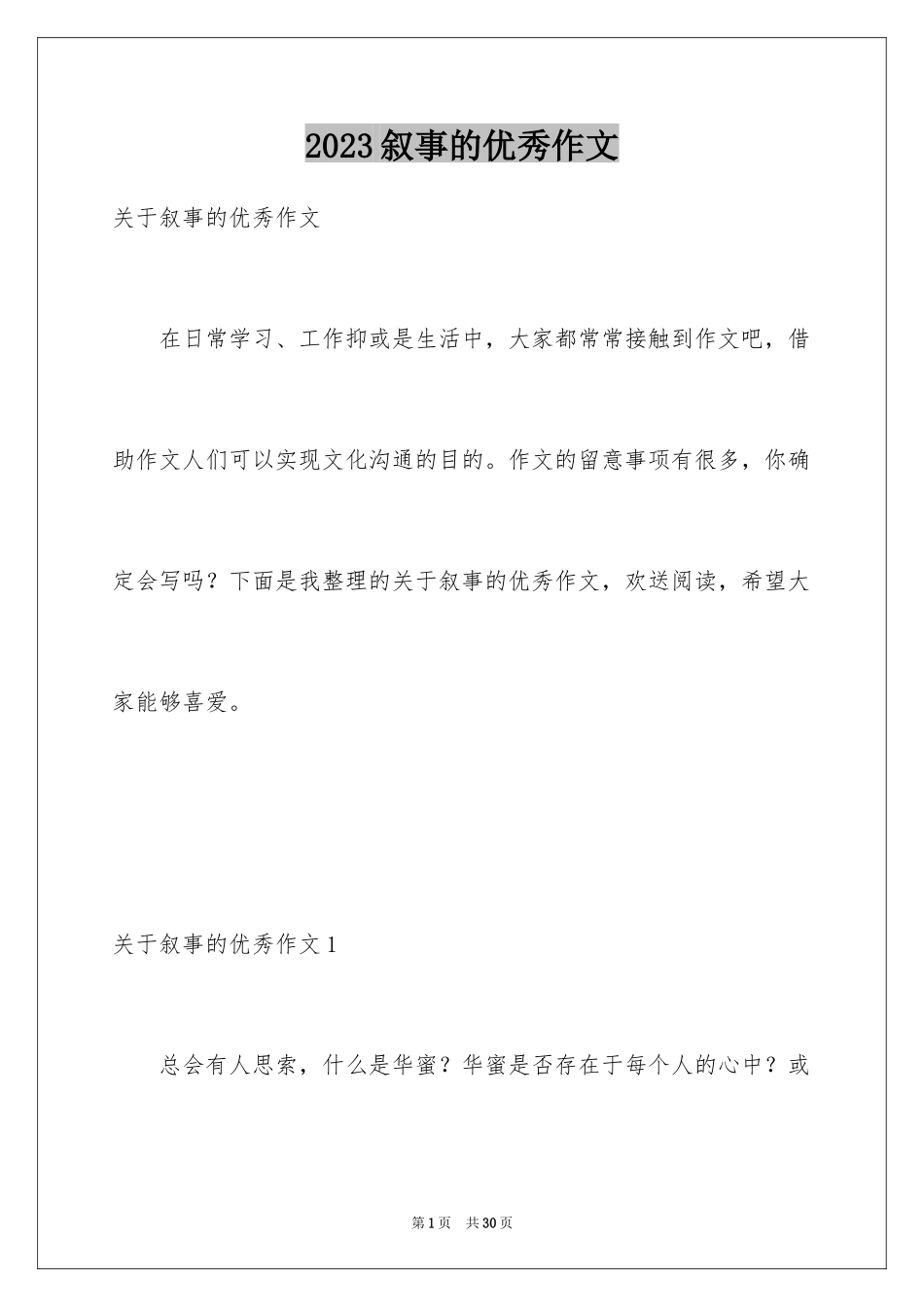 2023叙事的优秀作文

关于叙事的优秀作文

在日常学习、工作抑或是生活中，大家都常常接触到作文吧，借助作文人们可以实现文化沟通的目的。作文的留意事项有很多，你确定会写吗？下面是我整理的关于叙事的优秀作文，欢送阅读，希望大家能够喜爱。

关于叙事的优秀作文1

总会有人思索，什么是华蜜？华蜜是否存在于每个人的心中？或

第1页 共30页